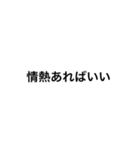 情熱あればいい